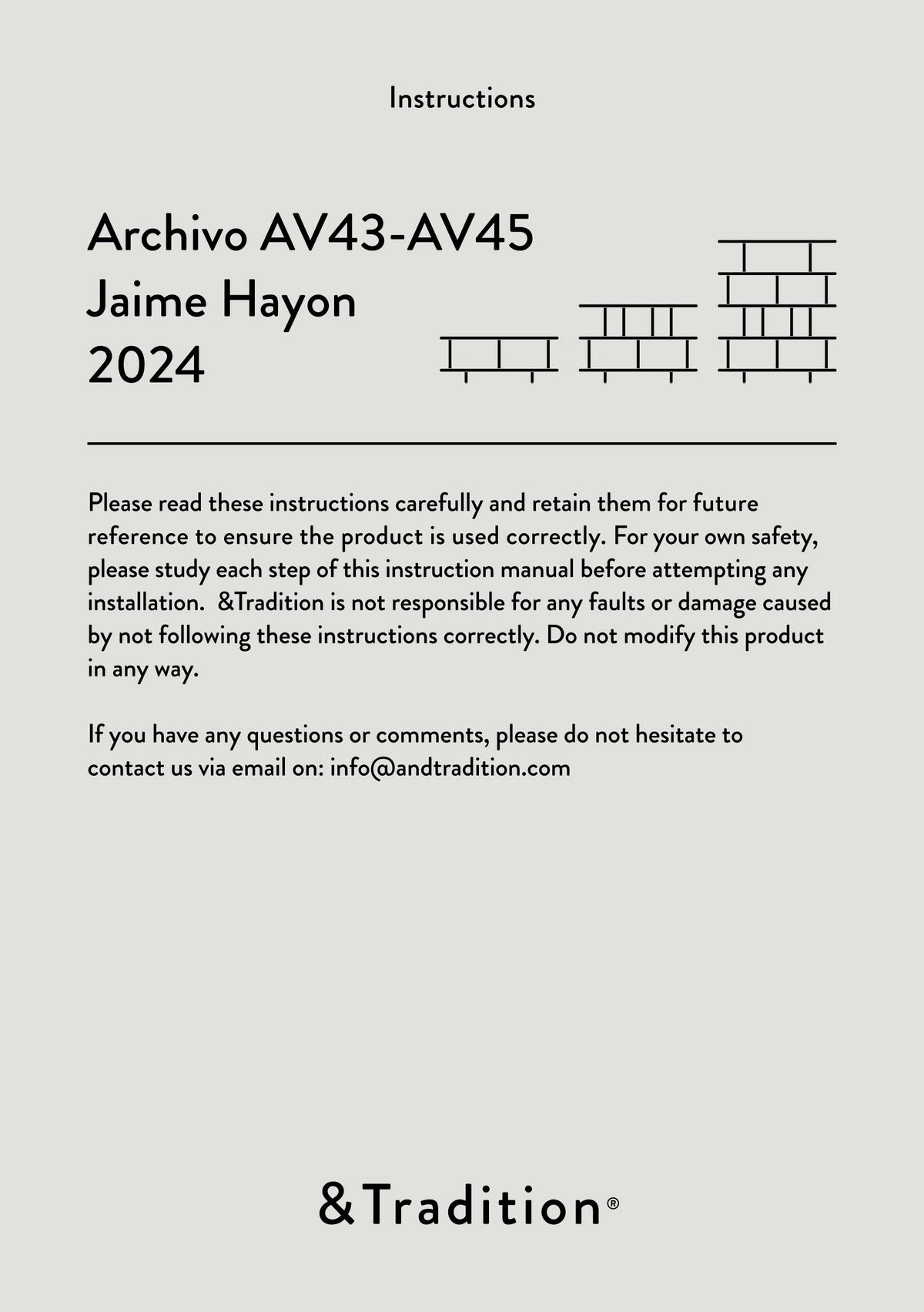 Instructions

Archivo AV43-AV45
Jaime Hayon
2024

Please read these instructions carefully and retain them for future reference to ensure the product is used correctly. For your own safety, please study each step of this instruction manual before attempting any installation. &Tradition is not responsible for any faults or damage caused by not following these instructions correctly. Do not modify this product in any way.

If you have any questions or comments, please do not hesitate to contact us via email on: info@andtradition.com

&Tradition®